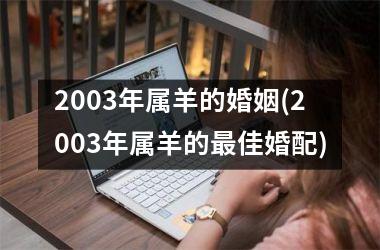 2003年属羊的婚姻(2003年属羊的最佳婚配)